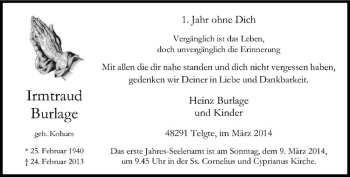 Irmtraud Burlage

geb. Kohues

* 25. Februar 1940
† 24. Februar 2013

1. Jahr ohne Dich

Vergänglich ist das Leben, doch unvergänglich die Erinnerung

Mit allen die dir nahe standen und dich nicht vergessen haben, gedenken wir Deiner in Liebe und Dankbarkeit.

Heinz Burlage
und Kinder

48291 Telgte, im März 2014

Das erste Jahres-Seelenamt ist am Sonntag, dem 9. März 2014, um 9.45 Uhr in der Ss. Cornelius und Cyprianus Kirche.